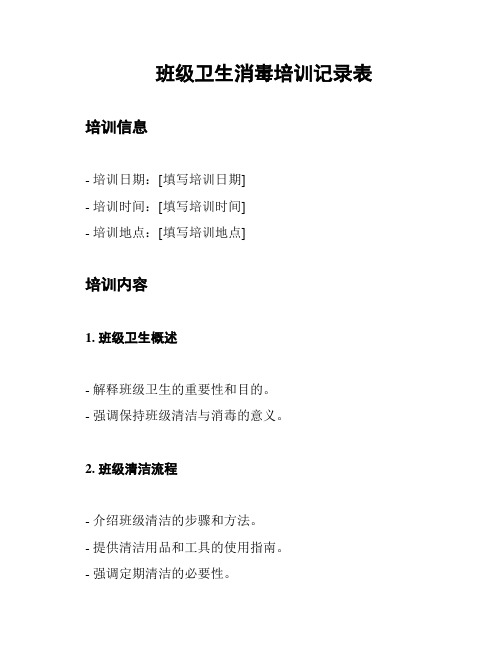 班级卫生消毒培训记录表

培训信息

- 培训日期：[填写培训日期]
- 培训时间：[填写培训时间]
- 培训地点：[填写培训地点]

培训内容

1. 班级卫生概述

- 解释班级卫生的重要性和目的。
- 强调保持班级清洁与消毒的意义。

2. 班级清洁流程

- 介绍班级清洁的步骤和方法。
- 提供清洁用品和工具的使用指南。
- 强调定期清洁的必要性。